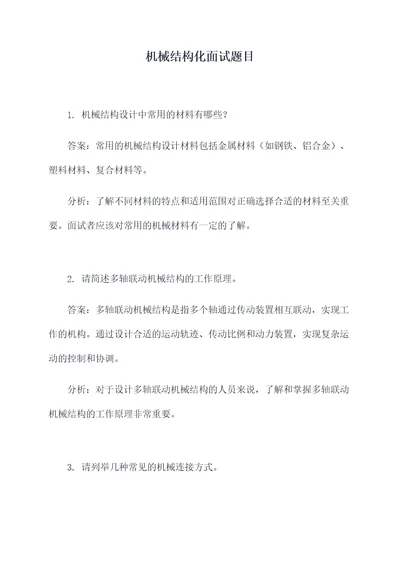 机械结构化面试题目

1. 机械结构设计中常用的材料有哪些?

答案:常用的机械结构设计材料包括金属材料(如钢铁、铝合金)、塑料材料、复合材料等。

分析:了解不同材料的特点和适用范围对正确选择合适的材料至关重要。面试者应该对常用的机械材料有一定的了解。

2. 请简述多轴联动机械结构的工作原理。

答案:多轴联动机械结构是指多个轴通过传动装置相互联动,实现工作的机构。通过设计合适的运动轨迹、传动比例和动力装置,实现复杂运动的控制和协调。

分析:对于设计多轴联动机械结构的人员来说,了解和掌握多轴联动机械结构的工作原理非常重要。

3. 请列举几种常见的机械连接方式。